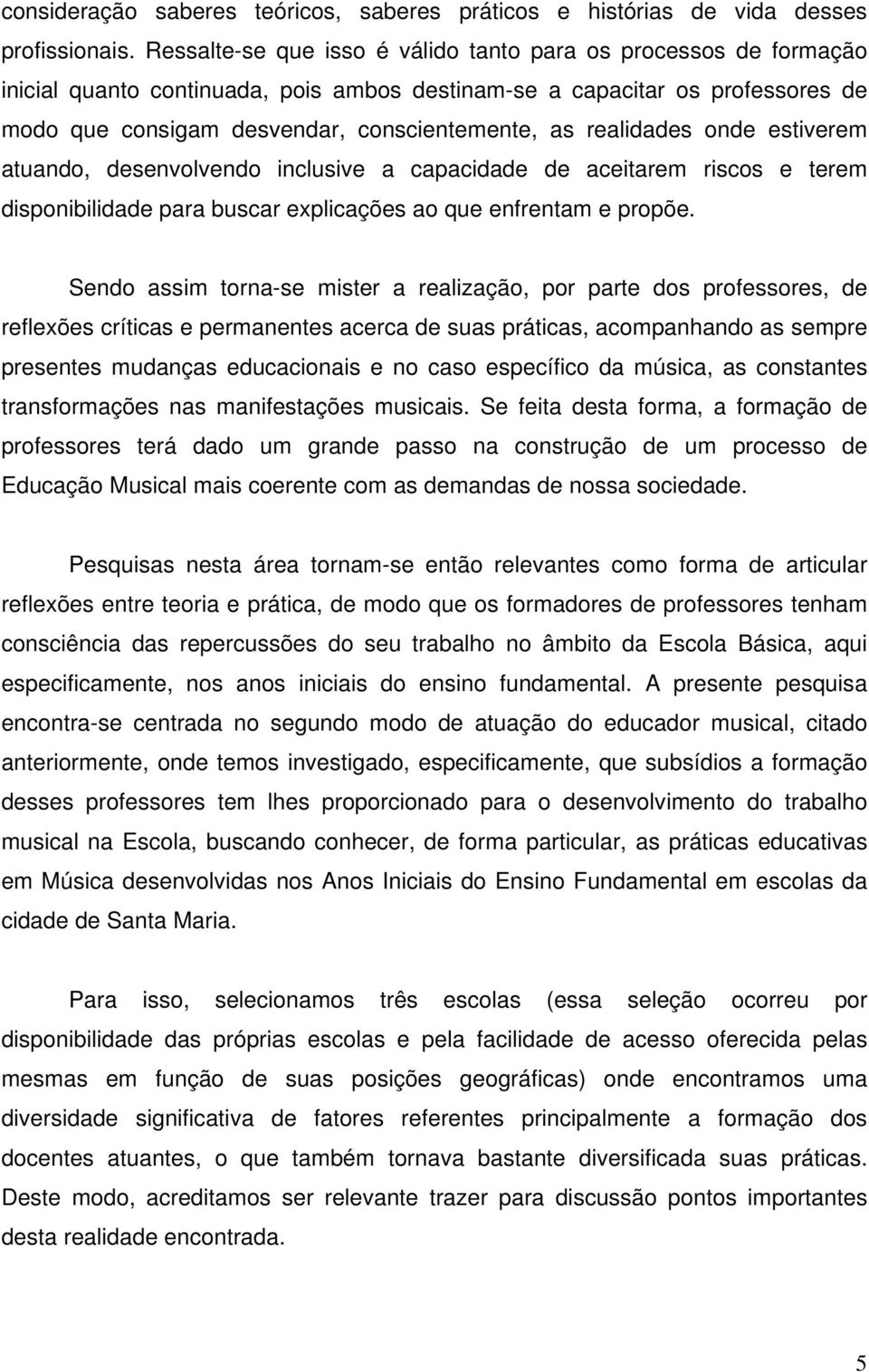 consideração saberes teóricos, saberes práticos e histórias de vida desses profissionais. Ressalte-se que isso é válido tanto para os processos de formação inicial quanto continuada, pois ambos destinam-se a capacitar os professores de modo que consigam desvendar, conscientemente, as realidades onde estiverem atuando, desenvolvendo inclusive a capacidade de aceitarem riscos e terem disponibilidade para buscar explicações ao que enfrentam e propõe.

Sendo assim torna-se mister a realização, por parte dos professores, de reflexões críticas e permanentes acerca de suas práticas, acompanhando as sempre presentes mudanças educacionais e no caso específico da música, as constantes transformações nas manifestações musicais. Se feita desta forma, a formação de professores terá dado um grande passo na construção de um processo de Educação Musical mais coerente com as demandas de nossa sociedade.

Pesquisas nesta área tornam-se então relevantes como forma de articular reflexões entre teoria e prática, de modo que os formadores de professores tenham consciência das repercussões do seu trabalho no âmbito da Escola Básica, aqui especificamente, nos anos iniciais do ensino fundamental. A presente pesquisa encontra-se centrada no segundo modo de atuação do educador musical, citado anteriormente, onde temos investigado, especificamente, que subsídios a formação desses professores tem lhes proporcionado para o desenvolvimento do trabalho musical na Escola, buscando conhecer, de forma particular, as práticas educativas em Música desenvolvidas nos Anos Iniciais do Ensino Fundamental em escolas da cidade de Santa Maria.

Para isso, selecionamos três escolas (essa seleção ocorreu por disponibilidade das próprias escolas e pela facilidade de acesso oferecida pelas mesmas em função de suas posições geográficas) onde encontramos uma diversidade significativa de fatores referentes principalmente a formação dos docentes atuantes, o que também tornava bastante diversificada suas práticas. Deste modo, acreditamos ser relevante trazer para discussão pontos importantes desta realidade encontrada.

5